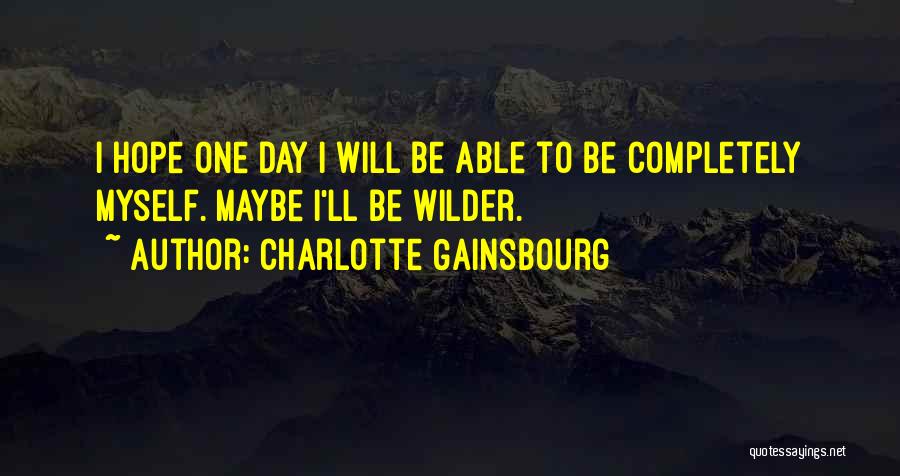 I HOPE ONE DAY I WILL BE ABLE TO BE COMPLETELY MYSELF. MAYBE I'LL BE WILDER.

~ AUTHOR: CHARLOTTE GAINSBOURG

quotessayings.net